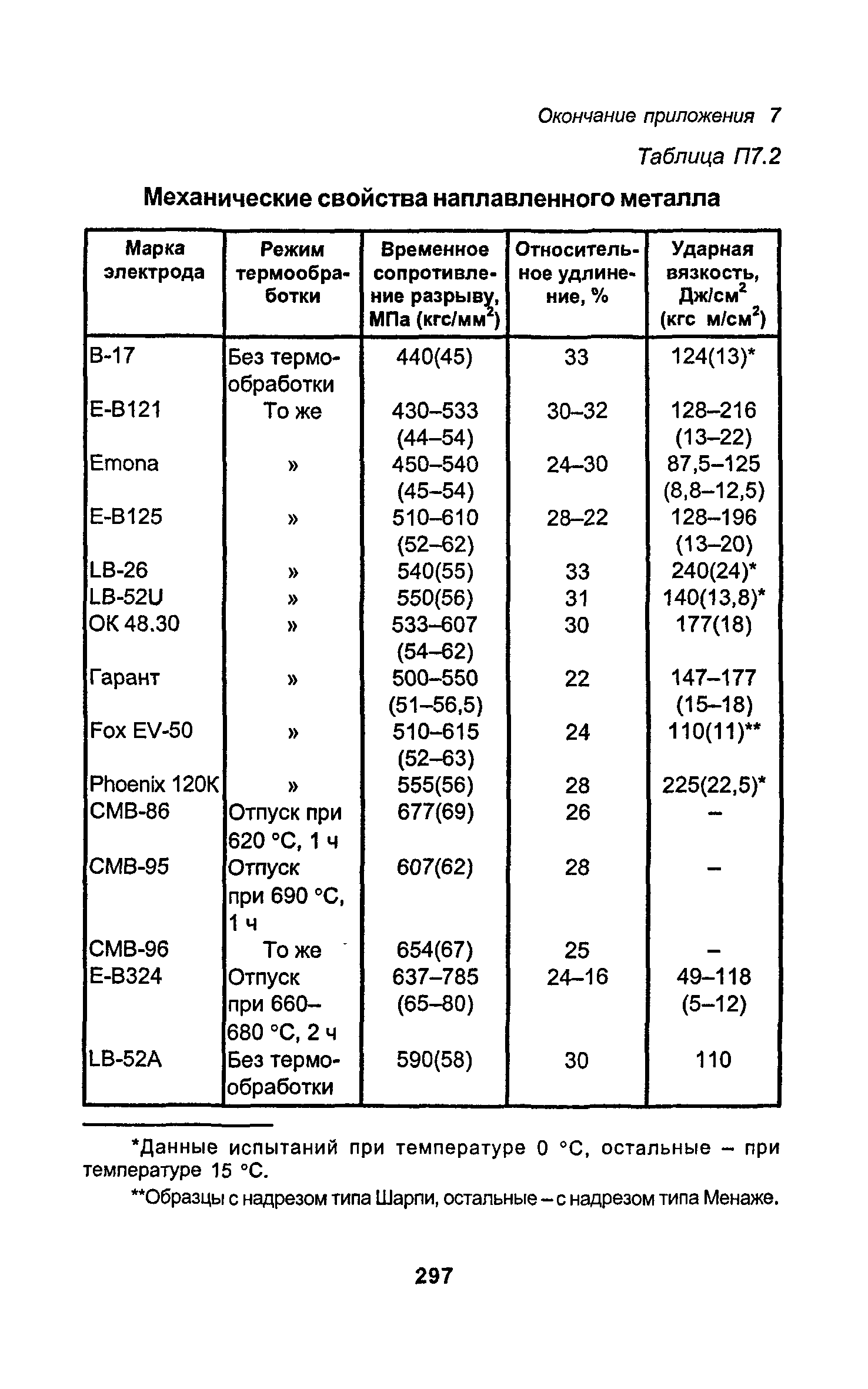 Окончание приложения 7

Таблица П7.2

Механические свойства наплавленного металла

| Марка электрода | Режим термообработки | Временное сопротивление разрыву, МПа (кгс/мм$^2$) | Относительное удлинение, % | Ударная вязкость, Дж/см$^2$ (кгс м/см$^2$) |
|---|---|---|---|---|
| В-17 | Без термообработки | 440(45) | 33 | 124(13)* |
| Е-В121 | То же | 430–533 (44–54) | 30–32 | 128–216 (13–22) |
| Emona | » | 450–540 (45–54) | 24–30 | 87,5–125 (8,8–12,5) |
| Е-В125 | » | 510–610 (52–62) | 28–22 | 128–196 (13–20) |
| LB-26 | » | 540(55) | 33 | 240(24)* |
| LB-52U | » | 550(56) | 31 | 140(13,8)* |
| ОК 48.30 | » | 533–607 (54–62) | 30 | 177(18) |
| Гарант | » | 500–550 (51–56,5) | 22 | 147–177 (15–18) |
| Fox EV-50 | » | 510–615 (52–63) | 24 | 110(11)** |
| Phoenix 120K | » | 555(56) | 28 | 225(22,5)* |
| СМВ-86 | Отпуск при 620 °С, 1 ч | 677(69) | 26 | – |
| СМВ-95 | Отпуск при 690 °С, 1 ч | 607(62) | 28 | – |
| СМВ-96 | То же | 654(67) | 25 | – |
| Е-В324 | Отпуск при 660–680 °С, 2 ч | 637–785 (65–80) | 24–16 | 49–118 (5–12) |
| LB-52A | Без термообработки | 590(58) | 30 | 110 |

*Данные испытаний при температуре 0 °С, остальные – при температуре 15 °С.

**Образцы с надрезом типа Шарпи, остальные – с надрезом типа Менаже.

297